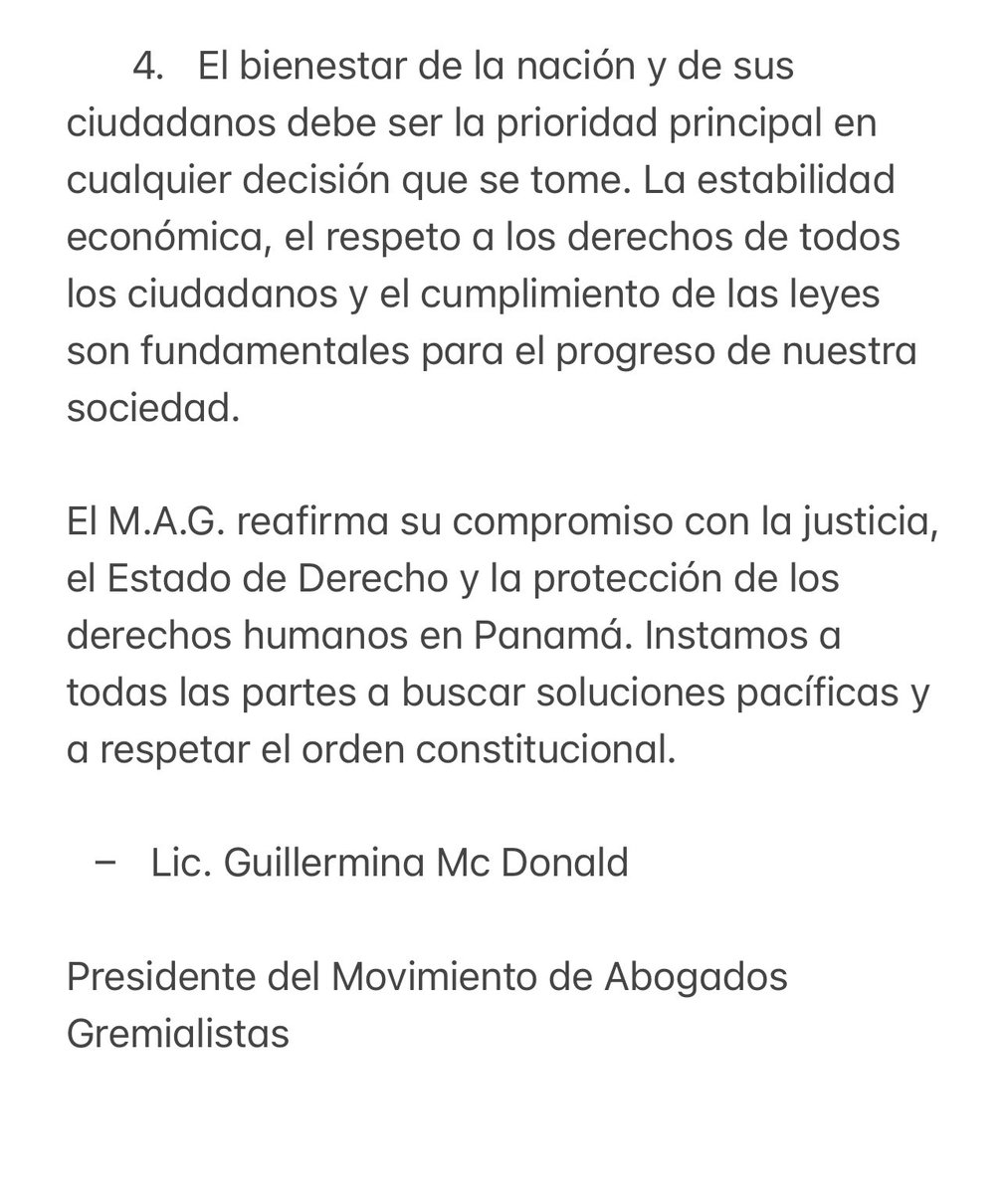 4. El bienestar de la nación y de sus ciudadanos debe ser la prioridad principal en cualquier decisión que se tome. La estabilidad económica, el respeto a los derechos de todos los ciudadanos y el cumplimiento de las leyes son fundamentales para el progreso de nuestra sociedad.

El M.A.G. reafirma su compromiso con la justicia, el Estado de Derecho y la protección de los derechos humanos en Panamá. Instamos a todas las partes a buscar soluciones pacíficas y a respetar el orden constitucional.

– Lic. Guillermina Mc Donald

Presidente del Movimiento de Abogados Gremialistas